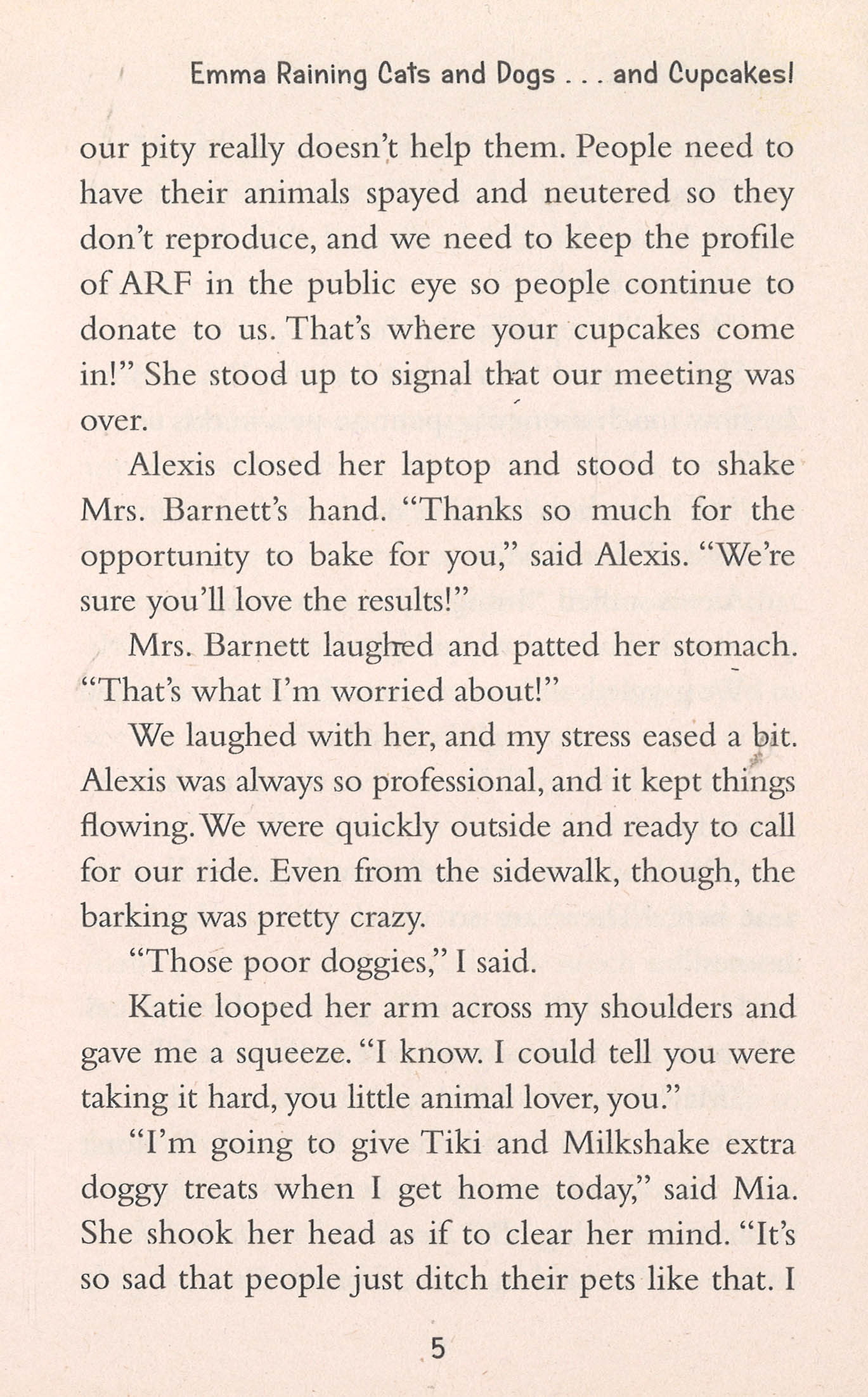 Emma Raining Cats and Dogs . . . and Cupcakes!

our pity really doesn't help them. People need to have their animals spayed and neutered so they don't reproduce, and we need to keep the profile of ARF in the public eye so people continue to donate to us. That's where your cupcakes come in!" She stood up to signal that our meeting was over.

Alexis closed her laptop and stood to shake Mrs. Barnett's hand. "Thanks so much for the opportunity to bake for you," said Alexis. "We're sure you'll love the results!"

Mrs. Barnett laughed and patted her stomach. "That's what I'm worried about!"

We laughed with her, and my stress eased a bit. Alexis was always so professional, and it kept things flowing. We were quickly outside and ready to call for our ride. Even from the sidewalk, though, the barking was pretty crazy.

"Those poor doggies," I said.

Katie looped her arm across my shoulders and gave me a squeeze. "I know. I could tell you were taking it hard, you little animal lover, you."

"I'm going to give Tiki and Milkshake extra doggy treats when I get home today," said Mia. She shook her head as if to clear her mind. "It's so sad that people just ditch their pets like that. I

5